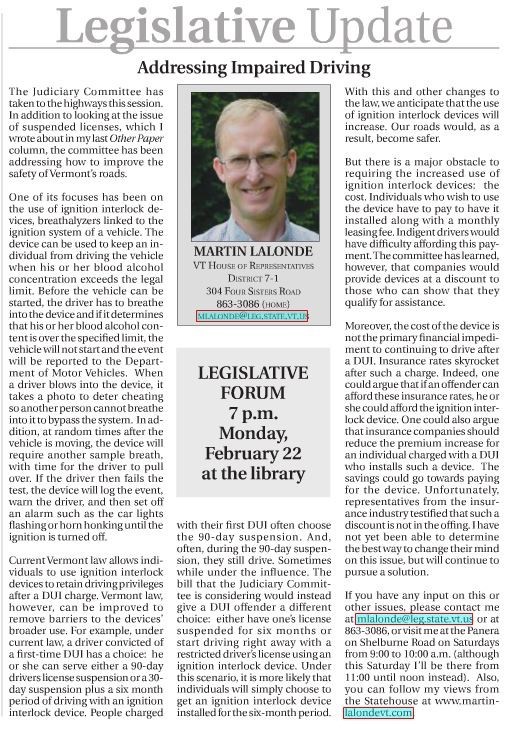 Legislative Update

Addressing Impaired Driving

The Judiciary Committee has taken to the highways this session. In addition to looking at the issue of suspended licenses, which I wrote about in my last Other Paper column, the committee has been addressing how to improve the safety of Vermont's roads.

One of its focuses has been on the use of ignition interlock devices, breathalyzers linked to the ignition system of a vehicle. The device can be used to keep an individual from driving the vehicle when his or her blood alcohol concentration exceeds the legal limit. Before the vehicle can be started, the driver has to breathe into the device and if it determines that his or her blood alcohol content is over the specified limit, the vehicle will not start and the event will be reported to the Department of Motor Vehicles. When a driver blows into the device, it takes a photo to deter cheating so another person cannot breathe into it to bypass the system. In addition, at random times after the vehicle is moving, the device will require another sample breath, with time for the driver to pull over. If the driver then fails the test, the device will log the event, warn the driver, and then set off an alarm such as the car lights flashing or horn honking until the ignition is turned off.

Current Vermont law allows individuals to use ignition interlock devices to retain driving privileges after a DUI charge. Vermont law, however, can be improved to remove barriers to the devices' broader use. For example, under current law, a driver convicted of a first-time DUI has a choice: he or she can serve either a 90-day drivers license suspension or a 30-day suspension plus a six month period of driving with an ignition interlock device. People charged with their first DUI often choose the 90-day suspension. And, often, during the 90-day suspension, they still drive. Sometimes while under the influence. The bill that the Judiciary Committee is considering would instead give a DUI offender a different choice: either have one's license suspended for six months or start driving right away with a restricted driver's license using an ignition interlock device. Under this scenario, it is more likely that individuals will simply choose to get an ignition interlock device installed for the six-month period.

MARTIN LALONDE
VT House of Representatives
District 7-1
304 Four Sisters Road
863-3086 (home)
MLALONDE@LEG.STATE.VT.US

LEGISLATIVE FORUM 7 p.m. Monday, February 22 at the library

With this and other changes to the law, we anticipate that the use of ignition interlock devices will increase. Our roads would, as a result, become safer.

But there is a major obstacle to requiring the increased use of ignition interlock devices: the cost. Individuals who wish to use the device have to pay to have it installed along with a monthly leasing fee. Indigent drivers would have difficulty affording this payment. The committee has learned, however, that companies would provide devices at a discount to those who can show that they qualify for assistance.

Moreover, the cost of the device is not the primary financial impediment to continuing to drive after a DUI. Insurance rates skyrocket after such a charge. Indeed, one could argue that if an offender can afford these insurance rates, he or she could afford the ignition interlock device. One could also argue that insurance companies should reduce the premium increase for an individual charged with a DUI who installs such a device. The savings could go towards paying for the device. Unfortunately, representatives from the insurance industry testified that such a discount is not in the offing. I have not yet been able to determine the best way to change their mind on this issue, but will continue to pursue a solution.

If you have any input on this or other issues, please contact me at mlalonde@leg.state.vt.us or at 863-3086, or visit me at the Panera on Shelburne Road on Saturdays from 9:00 to 10:00 a.m. (although this Saturday I'll be there from 11:00 until noon instead). Also, you can follow my views from the Statehouse at www.martinlalondevt.com.